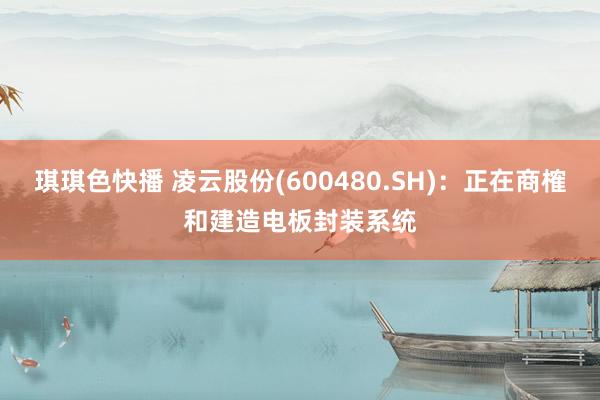 琪琪色快播 凌云股份(600480.SH)：正在商榷和建造电板封装系统